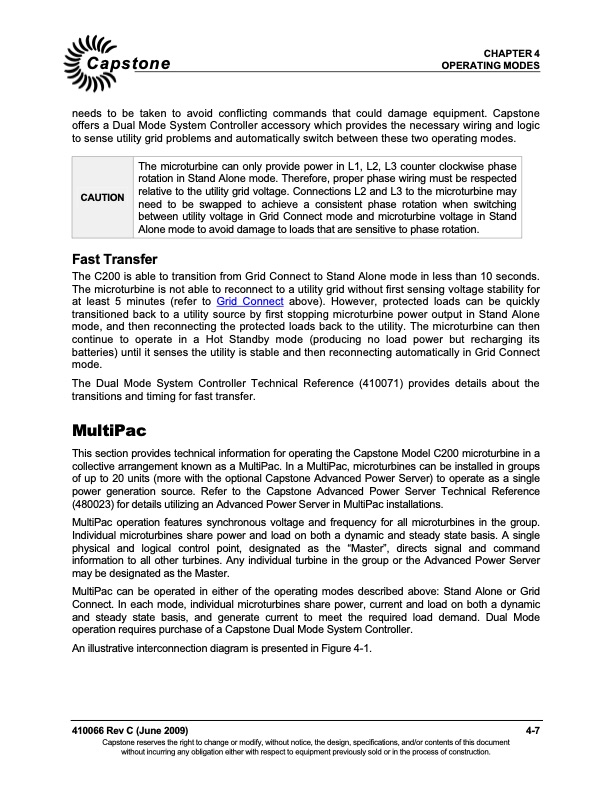 Capstone

CHAPTER 4
OPERATING MODES

needs to be taken to avoid conflicting commands that could damage equipment. Capstone offers a Dual Mode System Controller accessory which provides the necessary wiring and logic to sense utility grid problems and automatically switch between these two operating modes.

| CAUTION | The microturbine can only provide power in L1, L2, L3 counter clockwise phase rotation in Stand Alone mode. Therefore, proper phase wiring must be respected relative to the utility grid voltage. Connections L2 and L3 to the microturbine may need to be swapped to achieve a consistent phase rotation when switching between utility voltage in Grid Connect mode and microturbine voltage in Stand Alone mode to avoid damage to loads that are sensitive to phase rotation. |
|---|---|

Fast Transfer

The C200 is able to transition from Grid Connect to Stand Alone mode in less than 10 seconds. The microturbine is not able to reconnect to a utility grid without first sensing voltage stability for at least 5 minutes (refer to Grid Connect above). However, protected loads can be quickly transitioned back to a utility source by first stopping microturbine power output in Stand Alone mode, and then reconnecting the protected loads back to the utility. The microturbine can then continue to operate in a Hot Standby mode (producing no load power but recharging its batteries) until it senses the utility is stable and then reconnecting automatically in Grid Connect mode.

The Dual Mode System Controller Technical Reference (410071) provides details about the transitions and timing for fast transfer.

MultiPac

This section provides technical information for operating the Capstone Model C200 microturbine in a collective arrangement known as a MultiPac. In a MultiPac, microturbines can be installed in groups of up to 20 units (more with the optional Capstone Advanced Power Server) to operate as a single power generation source. Refer to the Capstone Advanced Power Server Technical Reference (480023) for details utilizing an Advanced Power Server in MultiPac installations.

MultiPac operation features synchronous voltage and frequency for all microturbines in the group. Individual microturbines share power and load on both a dynamic and steady state basis. A single physical and logical control point, designated as the "Master", directs signal and command information to all other turbines. Any individual turbine in the group or the Advanced Power Server may be designated as the Master.

MultiPac can be operated in either of the operating modes described above: Stand Alone or Grid Connect. In each mode, individual microturbines share power, current and load on both a dynamic and steady state basis, and generate current to meet the required load demand. Dual Mode operation requires purchase of a Capstone Dual Mode System Controller.

An illustrative interconnection diagram is presented in Figure 4-1.

410066 Rev C (June 2009)
4-7
Capstone reserves the right to change or modify, without notice, the design, specifications, and/or contents of this document without incurring any obligation either with respect to equipment previously sold or in the process of construction.